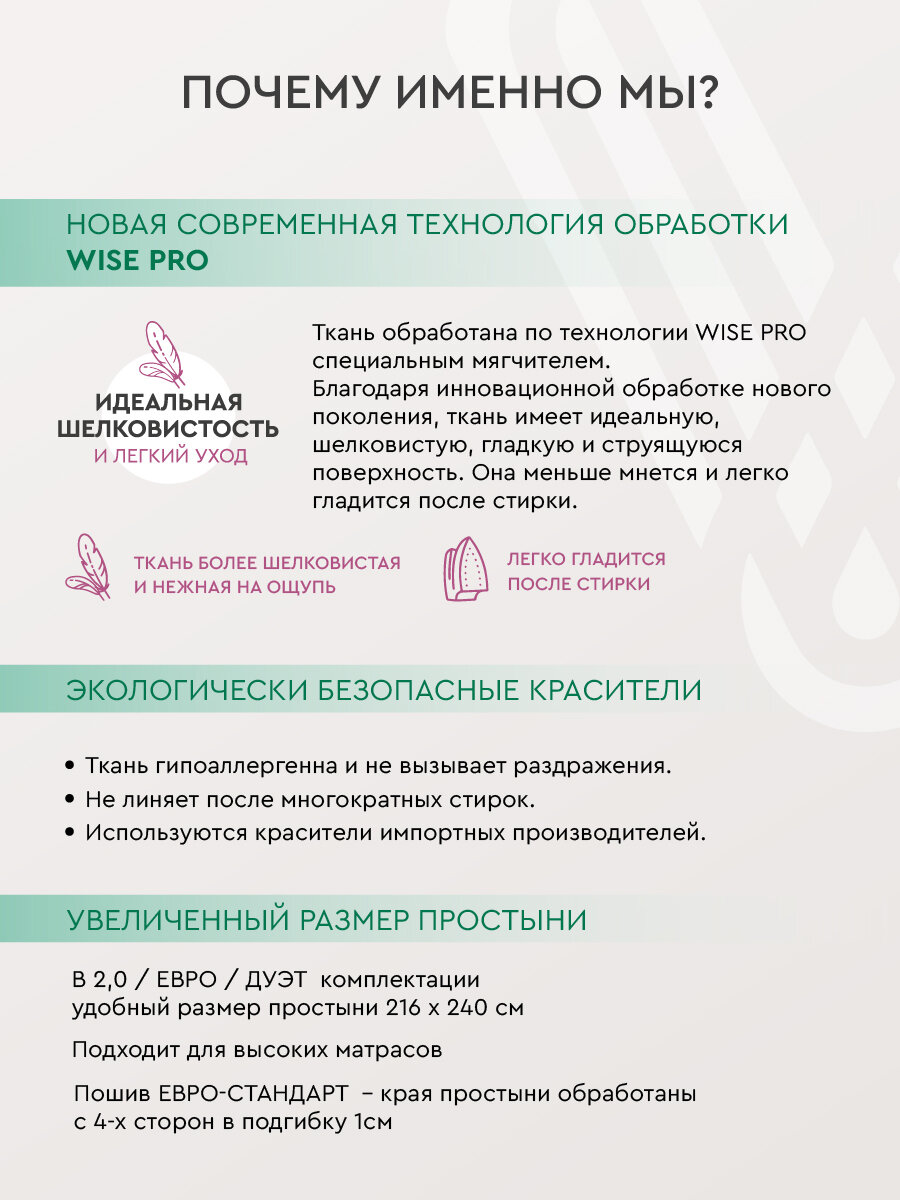 ПОЧЕМУ ИМЕННО МЫ?

НОВАЯ СОВРЕМЕННАЯ ТЕХНОЛОГИЯ ОБРАБОТКИ WISE PRO

ИДЕАЛЬНАЯ ШЕЛКОВИСТОСТЬ
И ЛЕГКИЙ УХОД

Ткань обработана по технологии WISE PRO специальным мягчителем.
Благодаря инновационной обработке нового поколения, ткань имеет идеальную, шелковистую, гладкую и струящуюся поверхность. Она меньше мнется и легко гладится после стирки.

ТКАНЬ БОЛЕЕ ШЕЛКОВИСТАЯ И НЕЖНАЯ НА ОЩУПЬ

ЛЕГКО ГЛАДИТСЯ ПОСЛЕ СТИРКИ

ЭКОЛОГИЧЕСКИ БЕЗОПАСНЫЕ КРАСИТЕЛИ

• Ткань гипоаллергенна и не вызывает раздражения.
• Не линяет после многократных стирок.
• Используются красители импортных производителей.

УВЕЛИЧЕННЫЙ РАЗМЕР ПРОСТЫНИ

В 2,0 / ЕВРО / ДУЭТ комплектации удобный размер простыни 216 х 240 см

Подходит для высоких матрасов

Пошив ЕВРО-СТАНДАРТ – края простыни обработаны с 4-х сторон в подгибку 1см